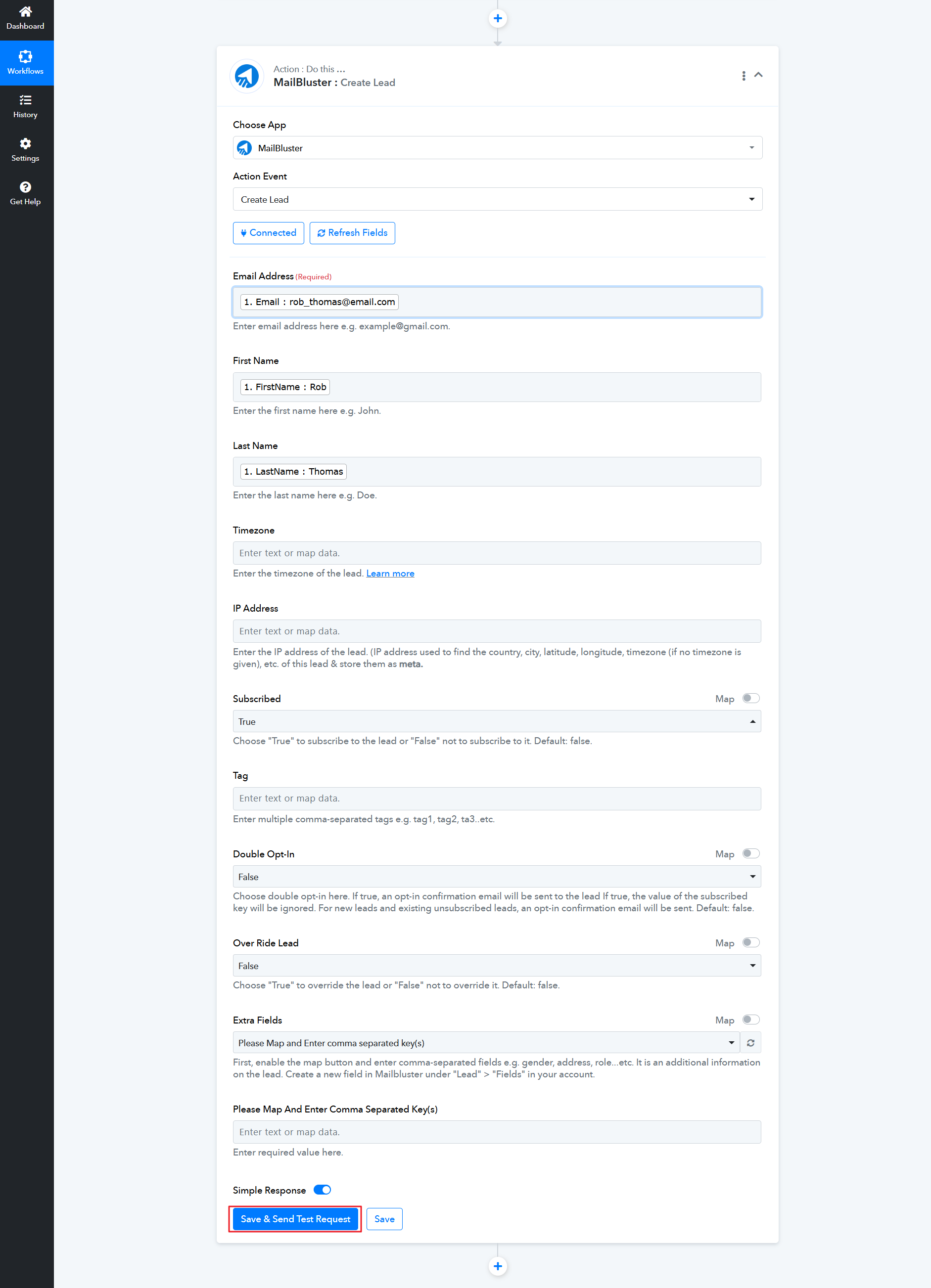 Dashboard
Workflows
History
Settings
Get Help

Action : Do this ...
MailBluster : Create Lead

Choose App
MailBluster

Action Event
Create Lead

Connected
Refresh Fields

Email Address (Required)
1. Email : rob_thomas@email.com
Enter email address here e.g. example@gmail.com.

First Name
1. FirstName : Rob
Enter the first name here e.g. John.

Last Name
1. LastName : Thomas
Enter the last name here e.g. Doe.

Timezone
Enter text or map data.
Enter the timezone of the lead. Learn more

IP Address
Enter text or map data.
Enter the IP address of the lead. (IP address used to find the country, city, latitude, longitude, timezone (if no timezone is given), etc. of this lead & store them as meta.

Subscribed
Map
True
Choose "True" to subscribe to the lead or "False" not to subscribe to it. Default: false.

Tag
Enter text or map data.
Enter multiple comma-separated tags e.g. tag1, tag2, ta3..etc.

Double Opt-In
Map
False
Choose double opt-in here. If true, an opt-in confirmation email will be sent to the lead If true, the value of the subscribed key will be ignored. For new leads and existing unsubscribed leads, an opt-in confirmation email will be sent. Default: false.

Over Ride Lead
Map
False
Choose "True" to override the lead or "False" not to override it. Default: false.

Extra Fields
Map
Please Map and Enter comma separated key(s)
First, enable the map button and enter comma-separated fields e.g. gender, address, role...etc. It is an additional information on the lead. Create a new field in Mailbluster under "Lead" > "Fields" in your account.

Please Map And Enter Comma Separated Key(s)
Enter text or map data.
Enter required value here.

Simple Response

Save & Send Test Request
Save